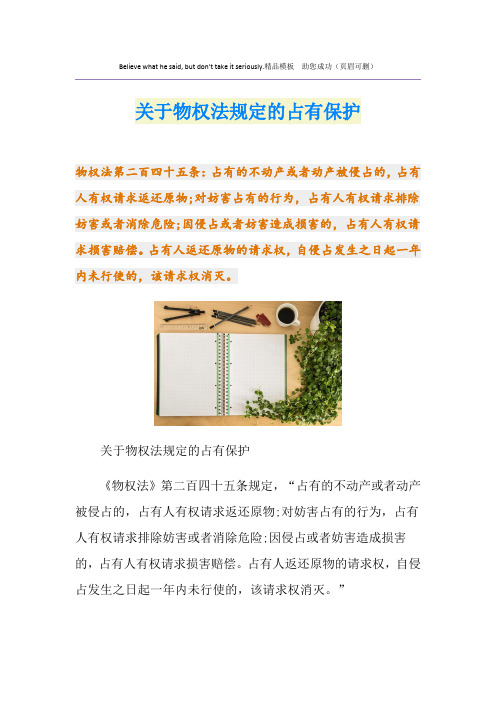 Believe what he said, but don't take it seriously.精品模板　助您成功（页眉可删）

关于物权法规定的占有保护

物权法第二百四十五条：占有的不动产或者动产被侵占的，占有人有权请求返还原物;对妨害占有的行为，占有人有权请求排除妨害或者消除危险;因侵占或者妨害造成损害的，占有人有权请求损害赔偿。占有人返还原物的请求权，自侵占发生之日起一年内未行使的，该请求权消灭。

关于物权法规定的占有保护

《物权法》第二百四十五条规定，“占有的不动产或者动产被侵占的，占有人有权请求返还原物;对妨害占有的行为，占有人有权请求排除妨害或者消除危险;因侵占或者妨害造成损害的，占有人有权请求损害赔偿。占有人返还原物的请求权，自侵占发生之日起一年内未行使的，该请求权消灭。”